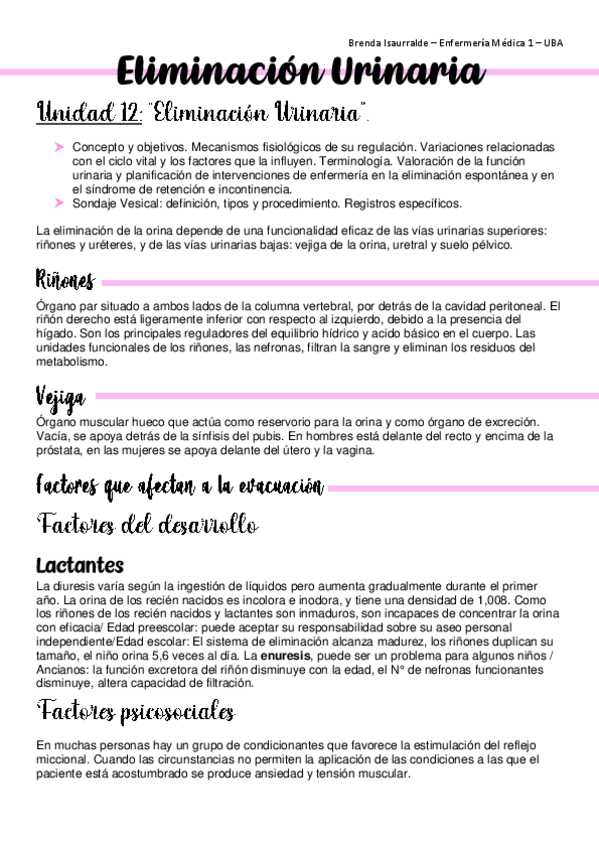 Brenda Isaurralde – Enfermería Médica 1 – UBA

Eliminación Urinaria

Unidad 12: "Eliminación Urinaria".

➤ Concepto y objetivos. Mecanismos fisiológicos de su regulación. Variaciones relacionadas con el ciclo vital y los factores que la influyen. Terminología. Valoración de la función urinaria y planificación de intervenciones de enfermería en la eliminación espontánea y en el síndrome de retención e incontinencia.
➤ Sondaje Vesical: definición, tipos y procedimiento. Registros específicos.

La eliminación de la orina depende de una funcionalidad eficaz de las vías urinarias superiores: riñones y uréteres, y de las vías urinarias bajas: vejiga de la orina, uretral y suelo pélvico.

Riñones

Órgano par situado a ambos lados de la columna vertebral, por detrás de la cavidad peritoneal. El riñón derecho está ligeramente inferior con respecto al izquierdo, debido a la presencia del hígado. Son los principales reguladores del equilibrio hídrico y acido básico en el cuerpo. Las unidades funcionales de los riñones, las nefronas, filtran la sangre y eliminan los residuos del metabolismo.

Vejiga

Órgano muscular hueco que actúa como reservorio para la orina y como órgano de excreción. Vacía, se apoya detrás de la sínfisis del pubis. En hombres está delante del recto y encima de la próstata, en las mujeres se apoya delante del útero y la vagina.

Factores que afectan a la evacuación

Factores del desarrollo

Lactantes

La diuresis varía según la ingestión de líquidos pero aumenta gradualmente durante el primer año. La orina de los recién nacidos es incolora e inodora, y tiene una densidad de 1,008. Como los riñones de los recién nacidos y lactantes son inmaduros, son incapaces de concentrar la orina con eficacia/ Edad preescolar: puede aceptar su responsabilidad sobre su aseo personal independiente/Edad escolar: El sistema de eliminación alcanza madurez, los riñones duplican su tamaño, el niño orina 5,6 veces al día. La enuresis, puede ser un problema para algunos niños / Ancianos: la función excretora del riñón disminuye con la edad, el N° de nefronas funcionantes disminuye, altera capacidad de filtración.

Factores psicosociales

En muchas personas hay un grupo de condicionantes que favorece la estimulación del reflejo miccional. Cuando las circunstancias no permiten la aplicación de las condiciones a las que el paciente está acostumbrado se produce ansiedad y tensión muscular.